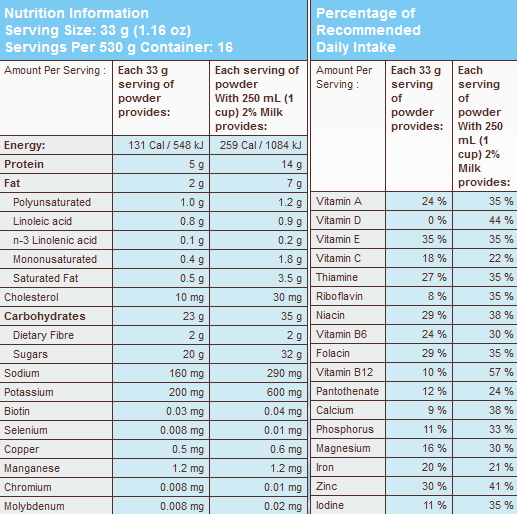 Nutrition Information
Serving Size: 33 g (1.16 oz)
Servings Per 530 g Container: 16

| Amount Per Serving : | Each 33 g serving of powder provides: | Each serving of powder With 250 mL (1 cup) 2% Milk provides: |
|---|---|---|
| Energy: | 131 Cal / 548 kJ | 259 Cal / 1084 kJ |
| Protein | 5 g | 14 g |
| Fat | 2 g | 7 g |
| Polyunsaturated | 1.0 g | 1.2 g |
| Linoleic acid | 0.8 g | 0.9 g |
| n-3 Linolenic acid | 0.1 g | 0.2 g |
| Mononusaturated | 0.4 g | 1.8 g |
| Saturated Fat | 0.5 g | 3.5 g |
| Cholesterol | 10 mg | 30 mg |
| Carbohydrates | 23 g | 35 g |
| Dietary Fibre | 2 g | 2 g |
| Sugars | 20 g | 32 g |
| Sodium | 160 mg | 290 mg |
| Potassium | 200 mg | 600 mg |
| Biotin | 0.03 mg | 0.04 mg |
| Selenium | 0.008 mg | 0.01 mg |
| Copper | 0.5 mg | 0.6 mg |
| Manganese | 1.2 mg | 1.2 mg |
| Chromium | 0.008 mg | 0.01 mg |
| Molybdenum | 0.008 mg | 0.02 mg |

Percentage of Recommended Daily Intake

| Amount Per Serving : | Each 33 g serving of powder provides: | Each serving of powder With 250 mL (1 cup) 2% Milk provides: |
|---|---|---|
| Vitamin A | 24 % | 35 % |
| Vitamin D | 0 % | 44 % |
| Vitamin E | 35 % | 35 % |
| Vitamin C | 18 % | 22 % |
| Thiamine | 27 % | 35 % |
| Riboflavin | 8 % | 35 % |
| Niacin | 29 % | 38 % |
| Vitamin B6 | 24 % | 30 % |
| Folacin | 29 % | 35 % |
| Vitamin B12 | 10 % | 57 % |
| Pantothenate | 12 % | 24 % |
| Calcium | 9 % | 38 % |
| Phosphorus | 11 % | 33 % |
| Magnesium | 16 % | 30 % |
| Iron | 20 % | 21 % |
| Zinc | 30 % | 41 % |
| Iodine | 11 % | 35 % |